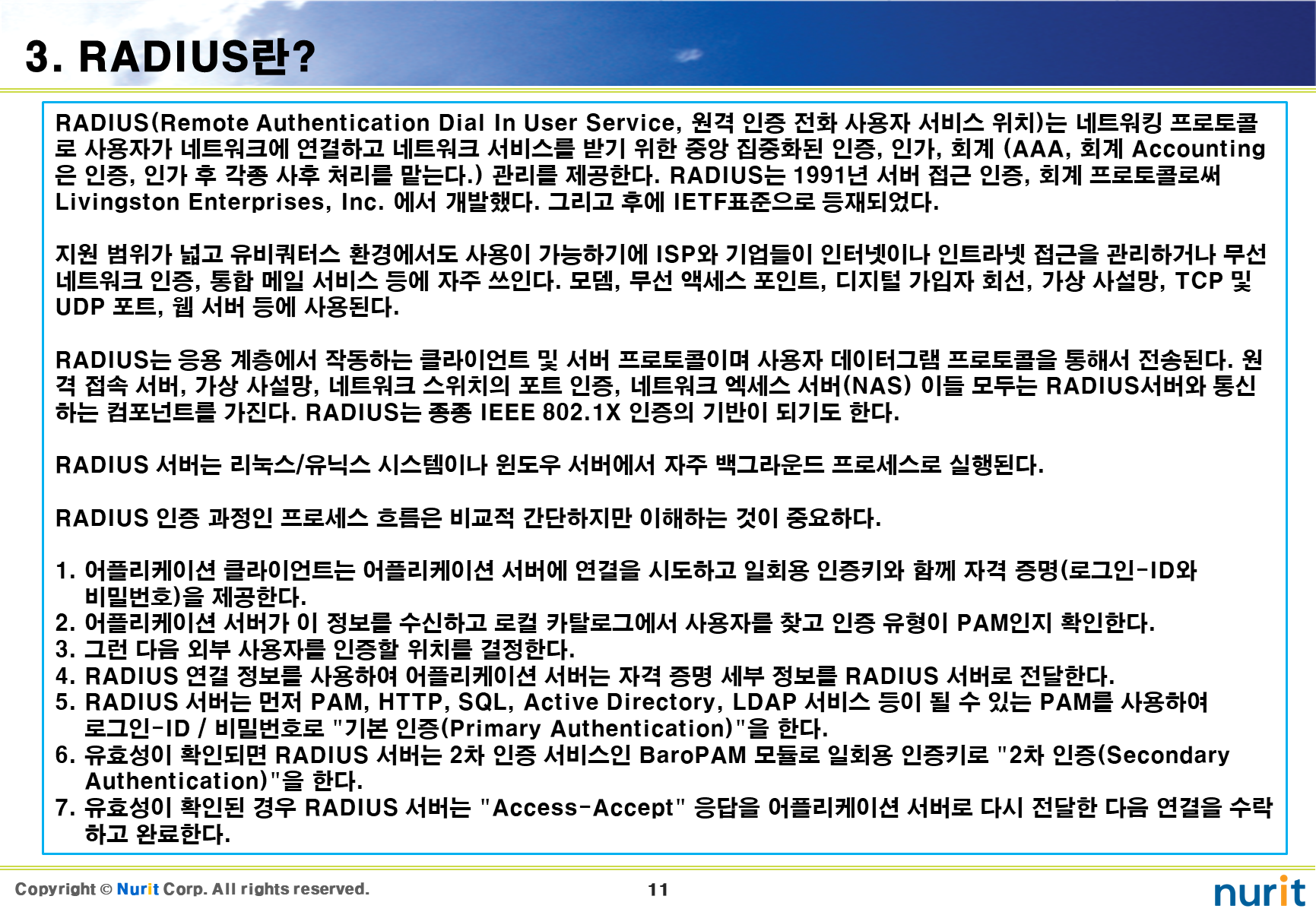 3. RADIUS란?

RADIUS(Remote Authentication Dial In User Service, 원격 인증 전화 사용자 서비스 위치)는 네트워킹 프로토콜로 사용자가 네트워크에 연결하고 네트워크 서비스를 받기 위한 중앙 집중화된 인증, 인가, 회계 (AAA, 회계 Accounting은 인증, 인가 후 각종 사후 처리를 맡는다.) 관리를 제공한다. RADIUS는 1991년 서버 접근 인증, 회계 프로토콜로써 Livingston Enterprises, Inc. 에서 개발했다. 그리고 후에 IETF표준으로 등재되었다.

지원 범위가 넓고 유비쿼터스 환경에서도 사용이 가능하기에 ISP와 기업들이 인터넷이나 인트라넷 접근을 관리하거나 무선 네트워크 인증, 통합 메일 서비스 등에 자주 쓰인다. 모뎀, 무선 액세스 포인트, 디지털 가입자 회선, 가상 사설망, TCP 및 UDP 포트, 웹 서버 등에 사용된다.

RADIUS는 응용 계층에서 작동하는 클라이언트 및 서버 프로토콜이며 사용자 데이터그램 프로토콜을 통해서 전송된다. 원격 접속 서버, 가상 사설망, 네트워크 스위치의 포트 인증, 네트워크 엑세스 서버(NAS) 이들 모두는 RADIUS서버와 통신하는 컴포넌트를 가진다. RADIUS는 종종 IEEE 802.1X 인증의 기반이 되기도 한다.

RADIUS 서버는 리눅스/유닉스 시스템이나 윈도우 서버에서 자주 백그라운드 프로세스로 실행된다.

RADIUS 인증 과정인 프로세스 흐름은 비교적 간단하지만 이해하는 것이 중요하다.

1. 어플리케이션 클라이언트는 어플리케이션 서버에 연결을 시도하고 일회용 인증키와 함께 자격 증명(로그인-ID와 비밀번호)을 제공한다.
2. 어플리케이션 서버가 이 정보를 수신하고 로컬 카탈로그에서 사용자를 찾고 인증 유형이 PAM인지 확인한다.
3. 그런 다음 외부 사용자를 인증할 위치를 결정한다.
4. RADIUS 연결 정보를 사용하여 어플리케이션 서버는 자격 증명 세부 정보를 RADIUS 서버로 전달한다.
5. RADIUS 서버는 먼저 PAM, HTTP, SQL, Active Directory, LDAP 서비스 등이 될 수 있는 PAM를 사용하여 로그인-ID / 비밀번호로 "기본 인증(Primary Authentication)"을 한다.
6. 유효성이 확인되면 RADIUS 서버는 2차 인증 서비스인 BaroPAM 모듈로 일회용 인증키로 "2차 인증(Secondary Authentication)"을 한다.
7. 유효성이 확인된 경우 RADIUS 서버는 "Access-Accept" 응답을 어플리케이션 서버로 다시 전달한 다음 연결을 수락하고 완료한다.

Copyright © Nurit Corp. All rights reserved.

11

nurit